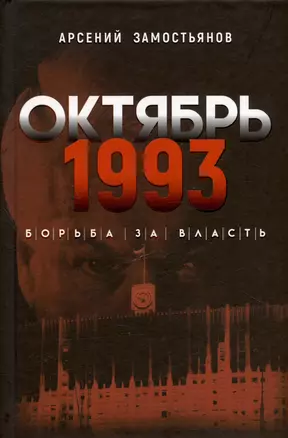 АРСЕНИЙ ЗАМОСТЬЯНОВ

ОКТЯБРЬ
1993

БОРЬБА ЗА ВЛАСТЬ